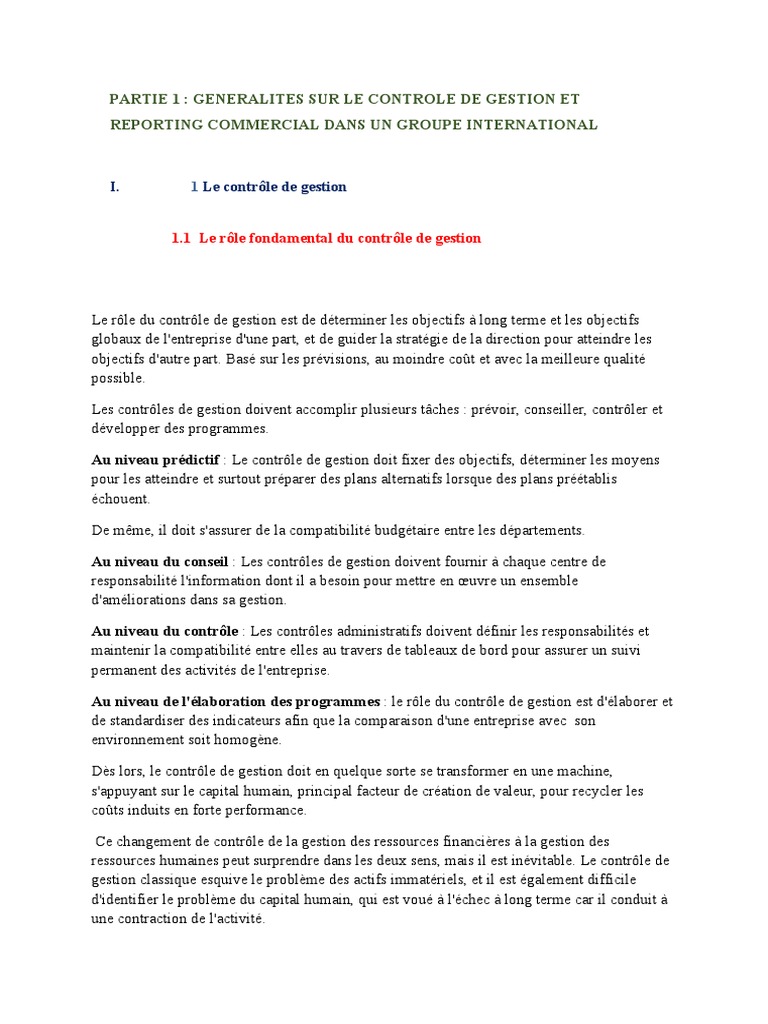 PARTIE 1 : GENERALITES SUR LE CONTROLE DE GESTION ET REPORTING COMMERCIAL DANS UN GROUPE INTERNATIONAL

I. 1 Le contrôle de gestion

1.1 Le rôle fondamental du contrôle de gestion

Le rôle du contrôle de gestion est de déterminer les objectifs à long terme et les objectifs globaux de l'entreprise d'une part, et de guider la stratégie de la direction pour atteindre les objectifs d'autre part. Basé sur les prévisions, au moindre coût et avec la meilleure qualité possible.

Les contrôles de gestion doivent accomplir plusieurs tâches : prévoir, conseiller, contrôler et développer des programmes.

Au niveau prédictif : Le contrôle de gestion doit fixer des objectifs, déterminer les moyens pour les atteindre et surtout préparer des plans alternatifs lorsque des plans préétablis échouent.

De même, il doit s'assurer de la compatibilité budgétaire entre les départements.

Au niveau du conseil : Les contrôles de gestion doivent fournir à chaque centre de responsabilité l'information dont il a besoin pour mettre en œuvre un ensemble d'améliorations dans sa gestion.

Au niveau du contrôle : Les contrôles administratifs doivent définir les responsabilités et maintenir la compatibilité entre elles au travers de tableaux de bord pour assurer un suivi permanent des activités de l'entreprise.

Au niveau de l'élaboration des programmes : le rôle du contrôle de gestion est d'élaborer et de standardiser des indicateurs afin que la comparaison d'une entreprise avec son environnement soit homogène.

Dès lors, le contrôle de gestion doit en quelque sorte se transformer en une machine, s'appuyant sur le capital humain, principal facteur de création de valeur, pour recycler les coûts induits en forte performance.

Ce changement de contrôle de la gestion des ressources financières à la gestion des ressources humaines peut surprendre dans les deux sens, mais il est inévitable. Le contrôle de gestion classique esquive le problème des actifs immatériels, et il est également difficile d'identifier le problème du capital humain, qui est voué à l'échec à long terme car il conduit à une contraction de l'activité.